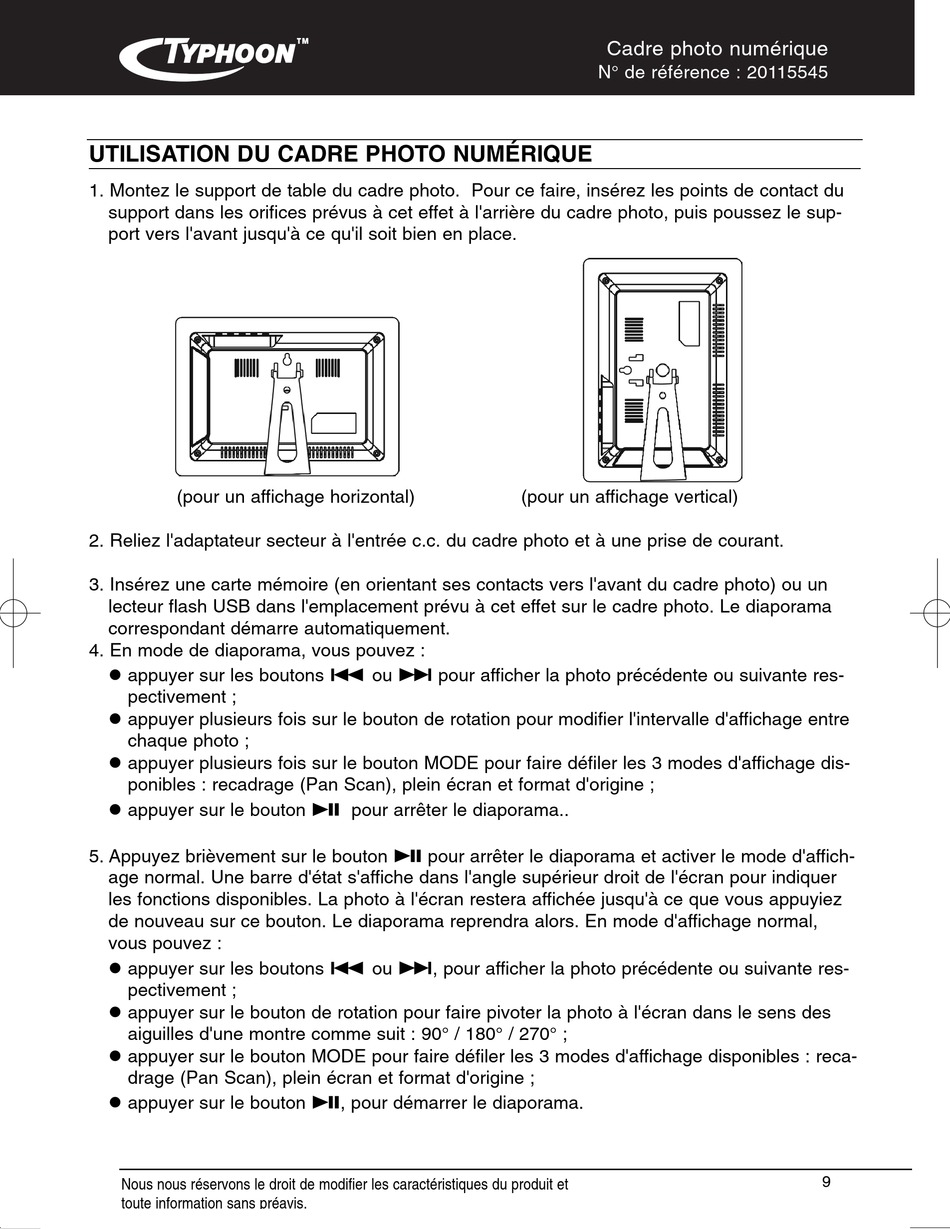 TYPHOON™

Cadre photo numérique
N° de référence : 20115545

UTILISATION DU CADRE PHOTO NUMÉRIQUE

1. Montez le support de table du cadre photo. Pour ce faire, insérez les points de contact du support dans les orifices prévus à cet effet à l'arrière du cadre photo, puis poussez le support vers l'avant jusqu'à ce qu'il soit bien en place.

(pour un affichage horizontal)

(pour un affichage vertical)

2. Reliez l'adaptateur secteur à l'entrée c.c. du cadre photo et à une prise de courant.

3. Insérez une carte mémoire (en orientant ses contacts vers l'avant du cadre photo) ou un lecteur flash USB dans l'emplacement prévu à cet effet sur le cadre photo. Le diaporama correspondant démarre automatiquement.
4. En mode de diaporama, vous pouvez :
● appuyer sur les boutons ⏮ ou ⏭ pour afficher la photo précédente ou suivante respectivement ;
● appuyer plusieurs fois sur le bouton de rotation pour modifier l'intervalle d'affichage entre chaque photo ;
● appuyer plusieurs fois sur le bouton MODE pour faire défiler les 3 modes d'affichage disponibles : recadrage (Pan Scan), plein écran et format d'origine ;
● appuyer sur le bouton ⏯ pour arrêter le diaporama..

5. Appuyez brièvement sur le bouton ⏯ pour arrêter le diaporama et activer le mode d'affichage normal. Une barre d'état s'affiche dans l'angle supérieur droit de l'écran pour indiquer les fonctions disponibles. La photo à l'écran restera affichée jusqu'à ce que vous appuyiez de nouveau sur ce bouton. Le diaporama reprendra alors. En mode d'affichage normal, vous pouvez :
● appuyer sur les boutons ⏮ ou ⏭, pour afficher la photo précédente ou suivante respectivement ;
● appuyer sur le bouton de rotation pour faire pivoter la photo à l'écran dans le sens des aiguilles d'une montre comme suit : 90° / 180° / 270° ;
● appuyer sur le bouton MODE pour faire défiler les 3 modes d'affichage disponibles : recadrage (Pan Scan), plein écran et format d'origine ;
● appuyer sur le bouton ⏯, pour démarrer le diaporama.

Nous nous réservons le droit de modifier les caractéristiques du produit et toute information sans préavis.

9